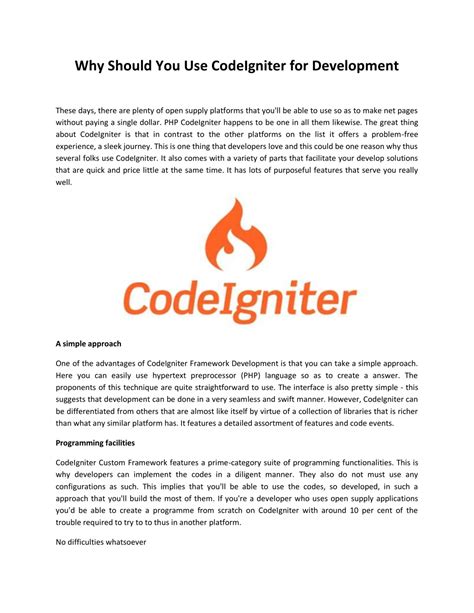 Why Should You Use CodeIgniter for Development

These days, there are plenty of open supply platforms that you'll be able to use so as to make net pages without paying a single dollar. PHP CodeIgniter happens to be one in all them likewise. The great thing about CodeIgniter is that in contrast to the other platforms on the list it offers a problem-free experience, a sleek journey. This is one thing that developers love and this could be one reason why thus several folks use CodeIgniter. It also comes with a variety of parts that facilitate your develop solutions that are quick and price little at the same time. It has lots of purposeful features that serve you really well.

CodeIgniter

A simple approach

One of the advantages of CodeIgniter Framework Development is that you can take a simple approach. Here you can easily use hypertext preprocessor (PHP) language so as to create a answer. The proponents of this technique are quite straightforward to use. The interface is also pretty simple - this suggests that development can be done in a very seamless and swift manner. However, CodeIgniter can be differentiated from others that are almost like itself by virtue of a collection of libraries that is richer than what any similar platform has. It features a detailed assortment of features and code events.

Programming facilities

CodeIgniter Custom Framework features a prime-category suite of programming functionalities. This is why developers can implement the codes in a diligent manner. They also do not must use any configurations as such. This implies that you'll be able to use the codes, so developed, in such a approach that you'll build the most of them. If you're a developer who uses open supply applications you'd be able to create a programme from scratch on CodeIgniter with around 10 per cent of the trouble required to try to to thus in another platform.

No difficulties whatsoever